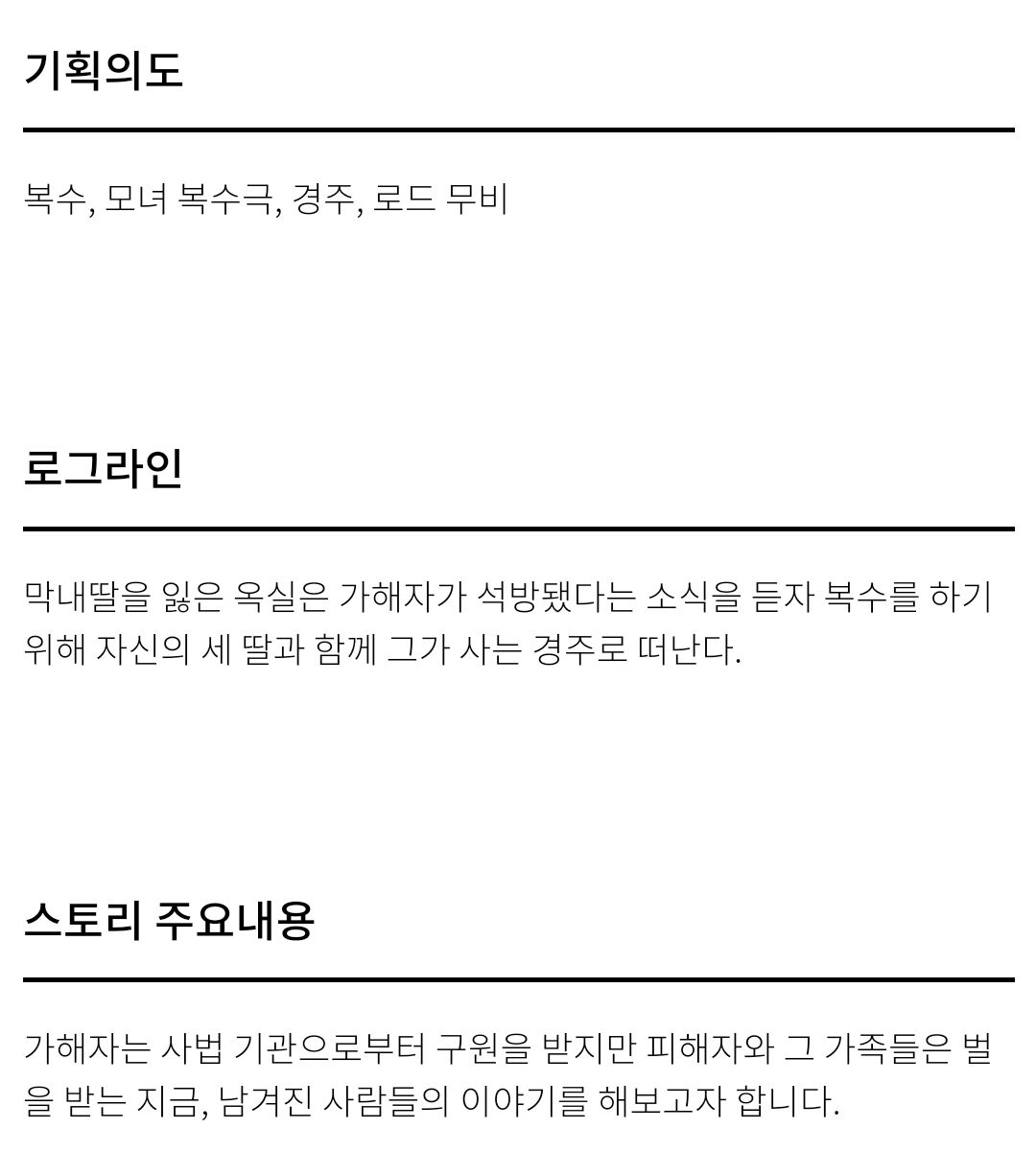 기획의도

복수, 모녀 복수극, 경주, 로드 무비

로그라인

막내딸을 잃은 옥실은 가해자가 석방됐다는 소식을 듣자 복수를 하기 위해 자신의 세 딸과 함께 그가 사는 경주로 떠난다.

스토리 주요내용

가해자는 사법 기관으로부터 구원을 받지만 피해자와 그 가족들은 벌을 받는 지금, 남겨진 사람들의 이야기를 해보고자 합니다.